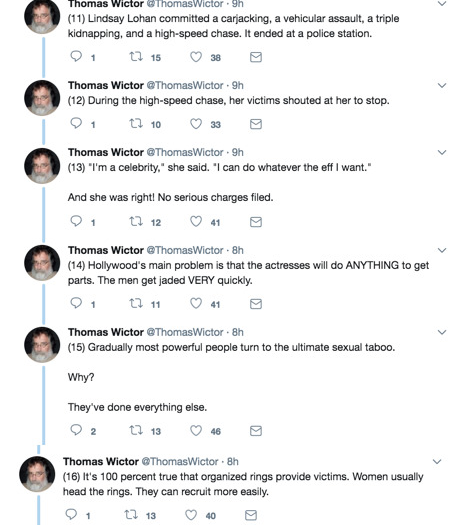 Thomas Wictor @ThomasWictor · 9h
(11) Lindsay Lohan committed a carjacking, a vehicular assault, a triple kidnapping, and a high-speed chase. It ended at a police station.

1 15 38

Thomas Wictor @ThomasWictor · 9h
(12) During the high-speed chase, her victims shouted at her to stop.

1 10 33

Thomas Wictor @ThomasWictor · 9h
(13) "I'm a celebrity," she said. "I can do whatever the eff I want."

And she was right! No serious charges filed.

1 12 41

Thomas Wictor @ThomasWictor · 8h
(14) Hollywood's main problem is that the actresses will do ANYTHING to get parts. The men get jaded VERY quickly.

1 11 41

Thomas Wictor @ThomasWictor · 8h
(15) Gradually most powerful people turn to the ultimate sexual taboo.

Why?

They've done everything else.

2 13 46

Thomas Wictor @ThomasWictor · 8h
(16) It's 100 percent true that organized rings provide victims. Women usually head the rings. They can recruit more easily.

1 13 40